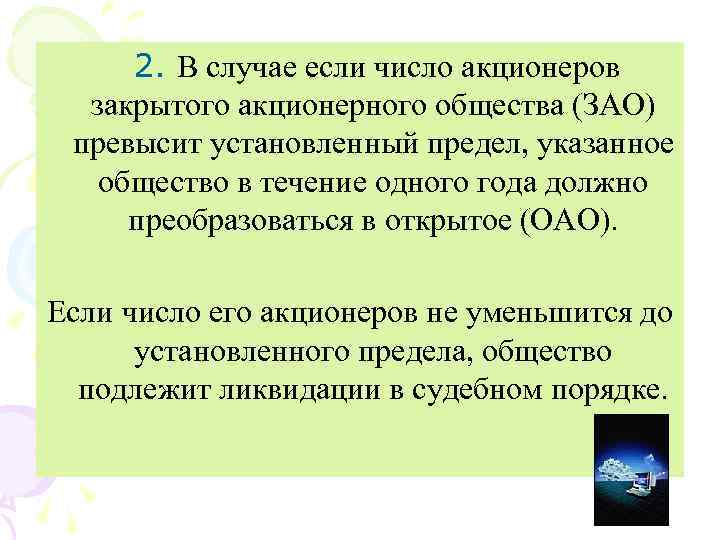 2. В случае если число акционеров закрытого акционерного общества (ЗАО) превысит установленный предел, указанное общество в течение одного года должно преобразоваться в открытое (ОАО).

Если число его акционеров не уменьшится до установленного предела, общество подлежит ликвидации в судебном порядке.